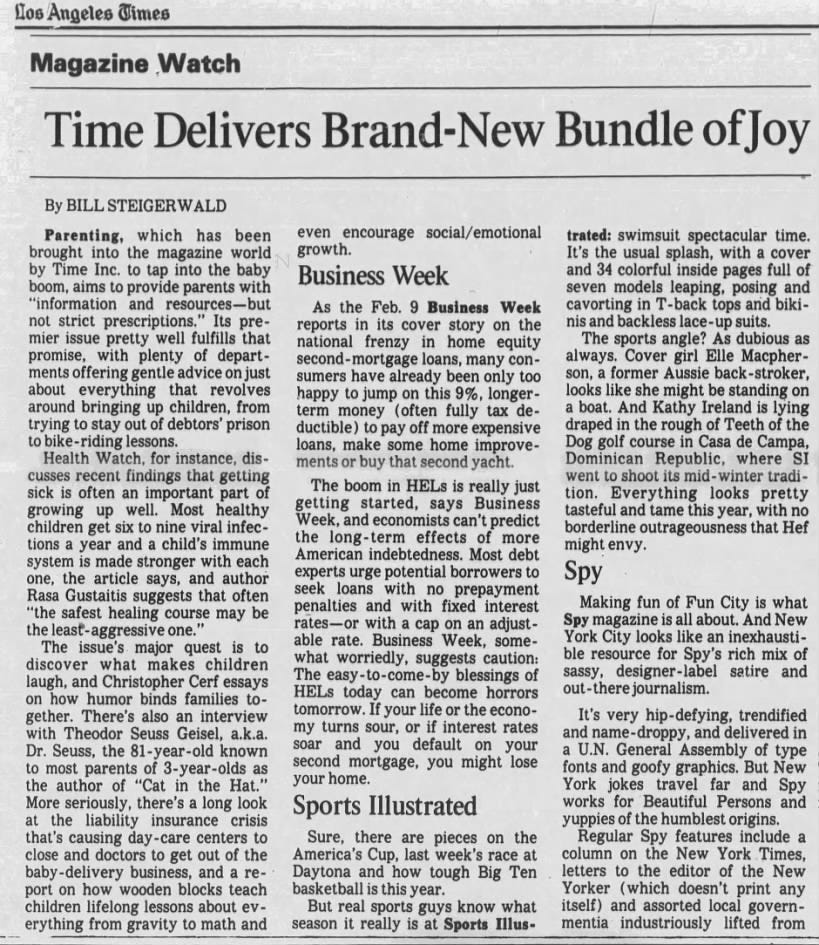 Los Angeles Times

Magazine Watch

Time Delivers Brand-New Bundle of Joy

By BILL STEIGERWALD

Parenting, which has been brought into the magazine world by Time Inc. to tap into the baby boom, aims to provide parents with "information and resources—but not strict prescriptions." Its premier issue pretty well fulfills that promise, with plenty of departments offering gentle advice on just about everything that revolves around bringing up children, from trying to stay out of debtors' prison to bike-riding lessons.

Health Watch, for instance, discusses recent findings that getting sick is often an important part of growing up well. Most healthy children get six to nine viral infections a year and a child's immune system is made stronger with each one, the article says, and author Rasa Gustaitis suggests that often "the safest healing course may be the least-aggressive one."

The issue's major quest is to discover what makes children laugh, and Christopher Cerf essays on how humor binds families together. There's also an interview with Theodor Seuss Geisel, a.k.a. Dr. Seuss, the 81-year-old known to most parents of 3-year-olds as the author of "Cat in the Hat." More seriously, there's a long look at the liability insurance crisis that's causing day-care centers to close and doctors to get out of the baby-delivery business, and a report on how wooden blocks teach children lifelong lessons about everything from gravity to math and even encourage social/emotional growth.

Business Week

As the Feb. 9 Business Week reports in its cover story on the national frenzy in home equity second-mortgage loans, many consumers have already been only too happy to jump on this 9%, longer-term money (often fully tax deductible) to pay off more expensive loans, make some home improvements or buy that second yacht.

The boom in HELs is really just getting started, says Business Week, and economists can't predict the long-term effects of more American indebtedness. Most debt experts urge potential borrowers to seek loans with no prepayment penalties and with fixed interest rates—or with a cap on an adjustable rate. Business Week, somewhat worriedly, suggests caution: The easy-to-come-by blessings of HELs today can become horrors tomorrow. If your life or the economy turns sour, or if interest rates soar and you default on your second mortgage, you might lose your home.

Sports Illustrated

Sure, there are pieces on the America's Cup, last week's race at Daytona and how tough Big Ten basketball is this year.

But real sports guys know what season it really is at Sports Illustrated: swimsuit spectacular time. It's the usual splash, with a cover and 34 colorful inside pages full of seven models leaping, posing and cavorting in T-back tops and bikinis and backless lace-up suits.

The sports angle? As dubious as always. Cover girl Elle Macpherson, a former Aussie back-stroker, looks like she might be standing on a boat. And Kathy Ireland is lying draped in the rough of Teeth of the Dog golf course in Casa de Campa, Dominican Republic, where SI went to shoot its mid-winter tradition. Everything looks pretty tasteful and tame this year, with no borderline outrageousness that Hef might envy.

Spy

Making fun of Fun City is what Spy magazine is all about. And New York City looks like an inexhaustible resource for Spy's rich mix of sassy, designer-label satire and out-there journalism.

It's very hip-defying, trendified and name-droppy, and delivered in a U.N. General Assembly of type fonts and goofy graphics. But New York jokes travel far and Spy works for Beautiful Persons and yuppies of the humblest origins.

Regular Spy features include a column on the New York Times, letters to the editor of the New Yorker (which doesn't print any itself) and assorted local governmentia industriously lifted from